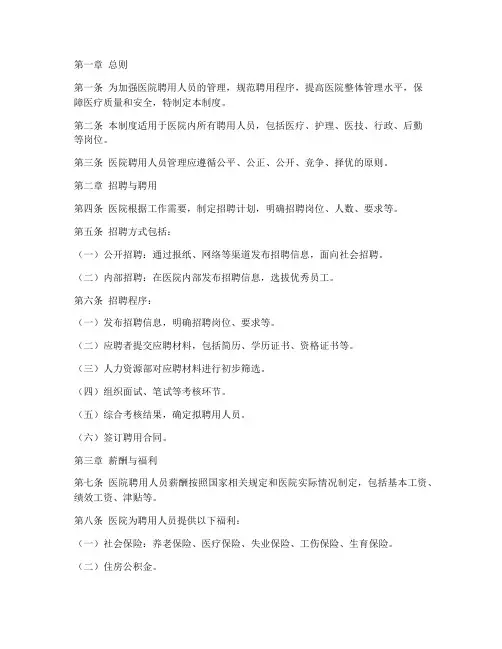 第一章 总则

第一条 为加强医院聘用人员的管理，规范聘用程序，提高医院整体管理水平，保障医疗质量和安全，特制定本制度。

第二条 本制度适用于医院内所有聘用人员，包括医疗、护理、医技、行政、后勤等岗位。

第三条 医院聘用人员管理应遵循公平、公正、公开、竞争、择优的原则。

第二章 招聘与聘用

第四条 医院根据工作需要，制定招聘计划，明确招聘岗位、人数、要求等。

第五条 招聘方式包括：

（一）公开招聘：通过报纸、网络等渠道发布招聘信息，面向社会招聘。

（二）内部招聘：在医院内部发布招聘信息，选拔优秀员工。

第六条 招聘程序：

（一）发布招聘信息，明确招聘岗位、要求等。

（二）应聘者提交应聘材料，包括简历、学历证书、资格证书等。

（三）人力资源部对应聘材料进行初步筛选。

（四）组织面试、笔试等考核环节。

（五）综合考核结果，确定拟聘用人员。

（六）签订聘用合同。

第三章 薪酬与福利

第七条 医院聘用人员薪酬按照国家相关规定和医院实际情况制定，包括基本工资、绩效工资、津贴等。

第八条 医院为聘用人员提供以下福利：

（一）社会保险：养老保险、医疗保险、失业保险、工伤保险、生育保险。

（二）住房公积金。